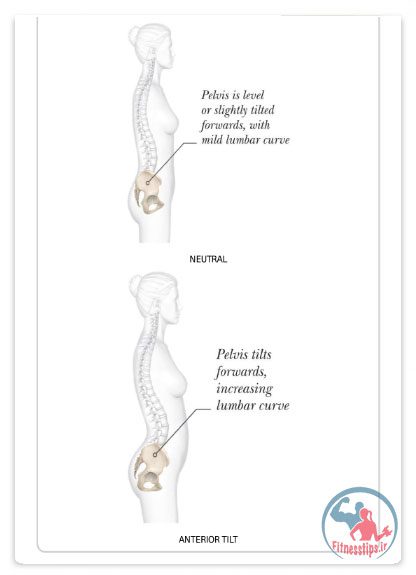 Pelvis is level or slightly tilted forwards, with mild lumbar curve

NEUTRAL

Pelvis tilts forwards, increasing lumbar curve

ANTERIOR TILT

Fitnesstips.ir